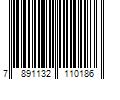 7 891132 110186